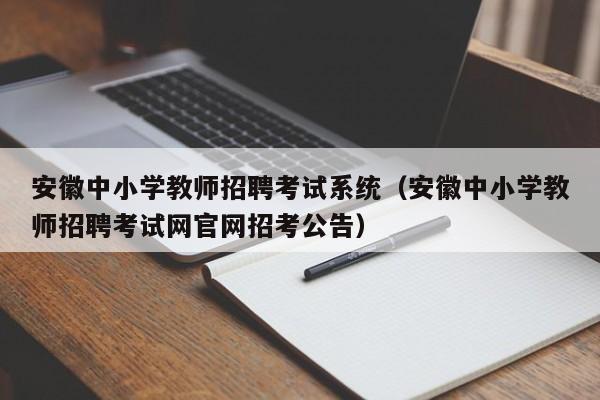 安徽中小学教师招聘考试系统（安徽中小学教师招聘考试网官网招考公告）